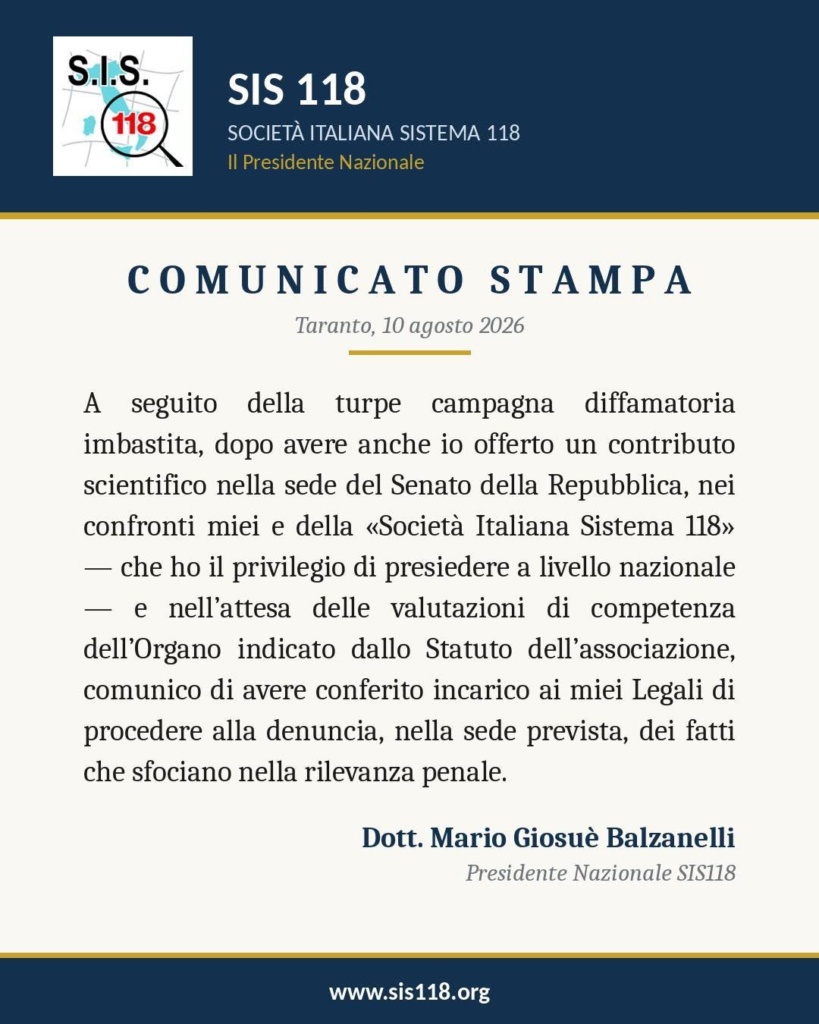 S.I.S.
118

SIS 118
SOCIETÀ ITALIANA SISTEMA 118
Il Presidente Nazionale

COMUNICATO STAMPA
Taranto, 10 agosto 2026

A seguito della turpe campagna diffamatoria imbastita, dopo avere anche io offerto un contributo scientifico nella sede del Senato della Repubblica, nei confronti miei e della «Società Italiana Sistema 118» — che ho il privilegio di presiedere a livello nazionale — e nell'attesa delle valutazioni di competenza dell'Organo indicato dallo Statuto dell'associazione, comunico di avere conferito incarico ai miei Legali di procedere alla denuncia, nella sede prevista, dei fatti che sfociano nella rilevanza penale.

Dott. Mario Giosuè Balzanelli
Presidente Nazionale SIS118

www.sis118.org